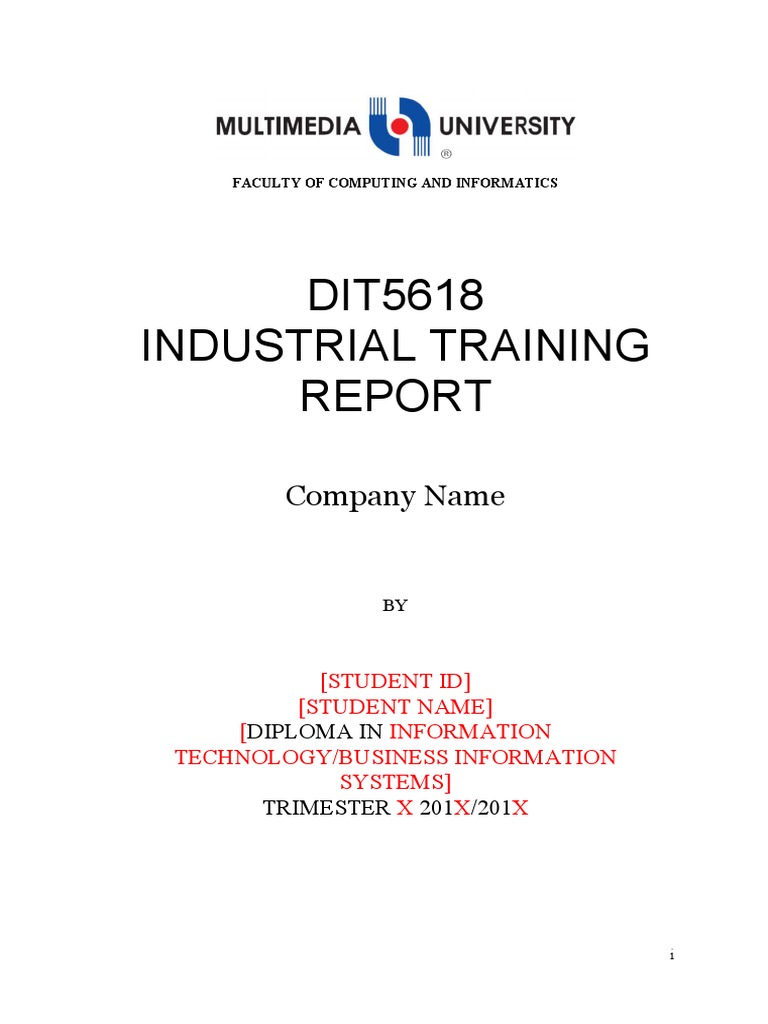 MULTIMEDIA UNIVERSITY
®

FACULTY OF COMPUTING AND INFORMATICS

DIT5618
INDUSTRIAL TRAINING REPORT

Company Name

BY

[STUDENT ID]
[STUDENT NAME]
[DIPLOMA IN INFORMATION TECHNOLOGY/BUSINESS INFORMATION SYSTEMS]
TRIMESTER X 201X/201X

i